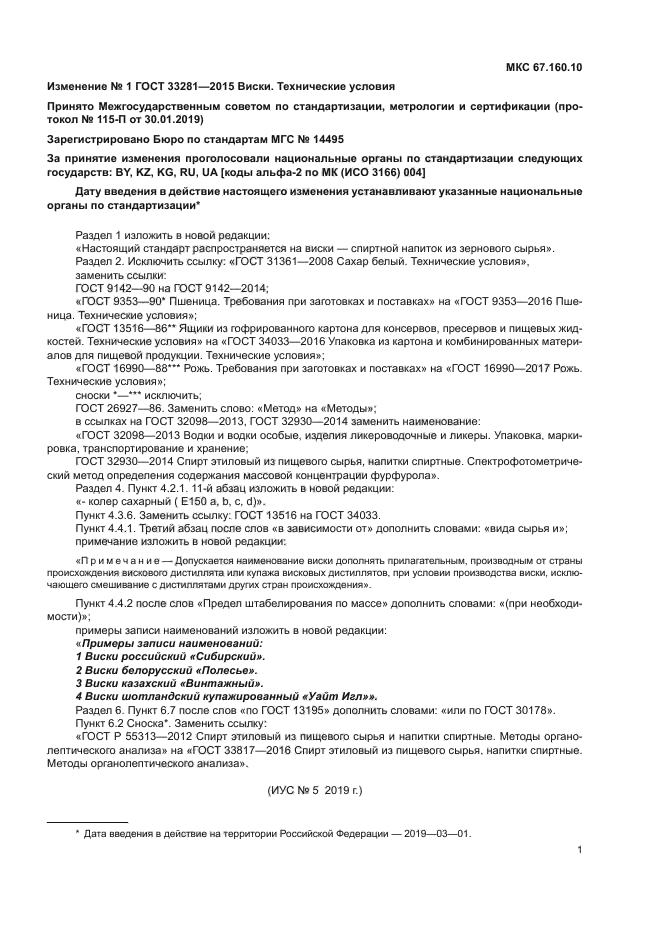 МКС 67.160.10

Изменение № 1 ГОСТ 33281—2015 Виски. Технические условия

Принято Межгосударственным советом по стандартизации, метрологии и сертификации (протокол № 115-П от 30.01.2019)

Зарегистрировано Бюро по стандартам МГС № 14495

За принятие изменения проголосовали национальные органы по стандартизации следующих государств: BY, KZ, KG, RU, UA [коды альфа-2 по МК (ИСО 3166) 004]

Дату введения в действие настоящего изменения устанавливают указанные национальные органы по стандартизации*

Раздел 1 изложить в новой редакции:
«Настоящий стандарт распространяется на виски — спиртной напиток из зернового сырья».
Раздел 2. Исключить ссылку: «ГОСТ 31361—2008 Сахар белый. Технические условия»,
заменить ссылки:
ГОСТ 9142—90 на ГОСТ 9142—2014;
«ГОСТ 9353—90* Пшеница. Требования при заготовках и поставках» на «ГОСТ 9353—2016 Пшеница. Технические условия»;
«ГОСТ 13516—86** Ящики из гофрированного картона для консервов, пресервов и пищевых жидкостей. Технические условия» на «ГОСТ 34033—2016 Упаковка из картона и комбинированных материалов для пищевой продукции. Технические условия»;
«ГОСТ 16990—88*** Рожь. Требования при заготовках и поставках» на «ГОСТ 16990—2017 Рожь. Технические условия»;
сноски *—*** исключить;
ГОСТ 26927—86. Заменить слово: «Метод» на «Методы»;
в ссылках на ГОСТ 32098—2013, ГОСТ 32930—2014 заменить наименование:
«ГОСТ 32098—2013 Водки и водки особые, изделия ликероводочные и ликеры. Упаковка, маркировка, транспортирование и хранение;
ГОСТ 32930—2014 Спирт этиловый из пищевого сырья, напитки спиртные. Спектрофотометрический метод определения содержания массовой концентрации фурфурола».
Раздел 4. Пункт 4.2.1. 11-й абзац изложить в новой редакции:
«- колер сахарный ( Е150 a, b, c, d)».
Пункт 4.3.6. Заменить ссылку: ГОСТ 13516 на ГОСТ 34033.
Пункт 4.4.1. Третий абзац после слов «в зависимости от» дополнить словами: «вида сырья и»;
примечание изложить в новой редакции:

«Примечание — Допускается наименование виски дополнять прилагательным, производным от страны происхождения вискового дистиллята или купажа висковых дистиллятов, при условии производства виски, исключающего смешивание с дистиллятами других стран происхождения».

Пункт 4.4.2 после слов «Предел штабелирования по массе» дополнить словами: «(при необходимости)»;
примеры записи наименований изложить в новой редакции:
«Примеры записи наименований:
1 Виски российский «Сибирский».
2 Виски белорусский «Полесье».
3 Виски казахский «Винтажный».
4 Виски шотландский купажированный «Уайт Игл»».
Раздел 6. Пункт 6.7 после слов «по ГОСТ 13195» дополнить словами: «или по ГОСТ 30178».
Пункт 6.2 Сноска*. Заменить ссылку:
«ГОСТ Р 55313—2012 Спирт этиловый из пищевого сырья и напитки спиртные. Методы органолептического анализа» на «ГОСТ 33817—2016 Спирт этиловый из пищевого сырья, напитки спиртные. Методы органолептического анализа».

(ИУС № 5 2019 г.)

* Дата введения в действие на территории Российской Федерации — 2019—03—01.

1